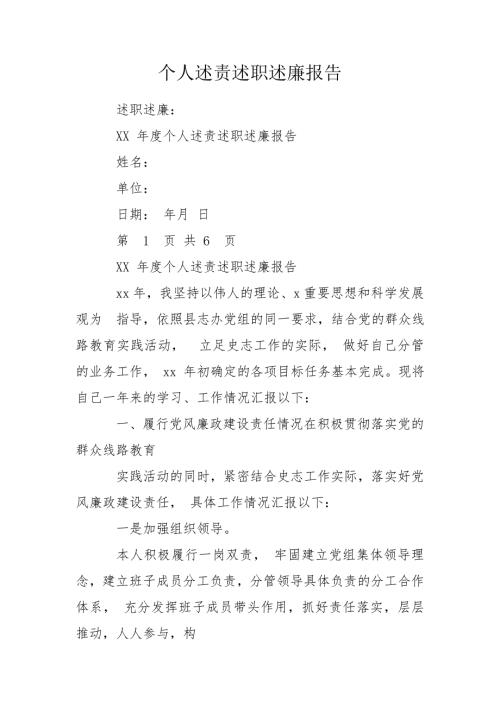 个人述责述职述廉报告

述职述廉：

XX 年度个人述责述职述廉报告

姓名：

单位：

日期： 年月 日

第 1 页 共 6 页

XX 年度个人述责述职述廉报告

xx 年，我坚持以伟人的理论、x 重要思想和科学发展观为 指导，依照县志办党组的同一要求，结合党的群众线路教育实践活动， 立足史志工作的实际， 做好自己分管的业务工作， xx 年初确定的各项目标任务基本完成。现将自己一年来的学习、工作情况汇报以下：

一、履行党风廉政建设责任情况在积极贯彻落实党的群众线路教育

实践活动的同时，紧密结合史志工作实际，落实好党风廉政建设责任， 具体工作情况汇报以下：

一是加强组织领导。

本人积极履行一岗双责， 牢固建立党组集体领导理念，建立班子成员分工负责，分管领导具体负责的分工合作体系， 充分发挥班子成员带头作用，抓好责任落实，层层推动，人人参与，构